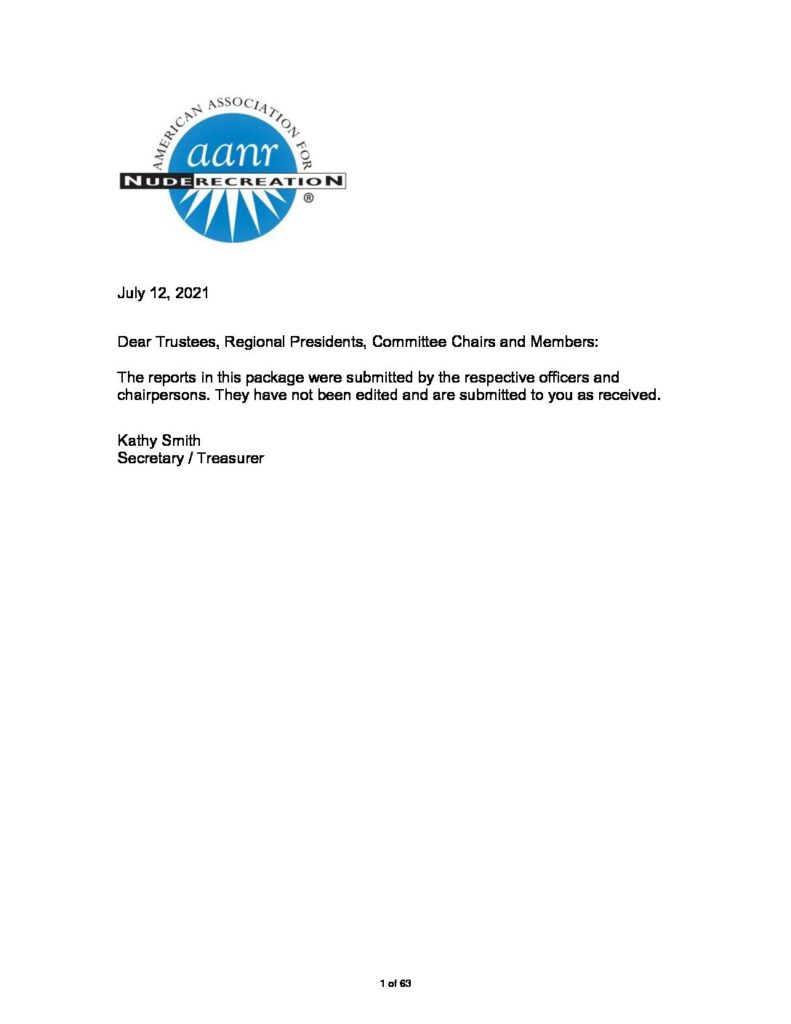 AMERICAN ASSOCIATION FOR
aanr
NUDE RECREATION
®

July 12, 2021

Dear Trustees, Regional Presidents, Committee Chairs and Members:

The reports in this package were submitted by the respective officers and chairpersons. They have not been edited and are submitted to you as received.

Kathy Smith
Secretary / Treasurer

1 of 63